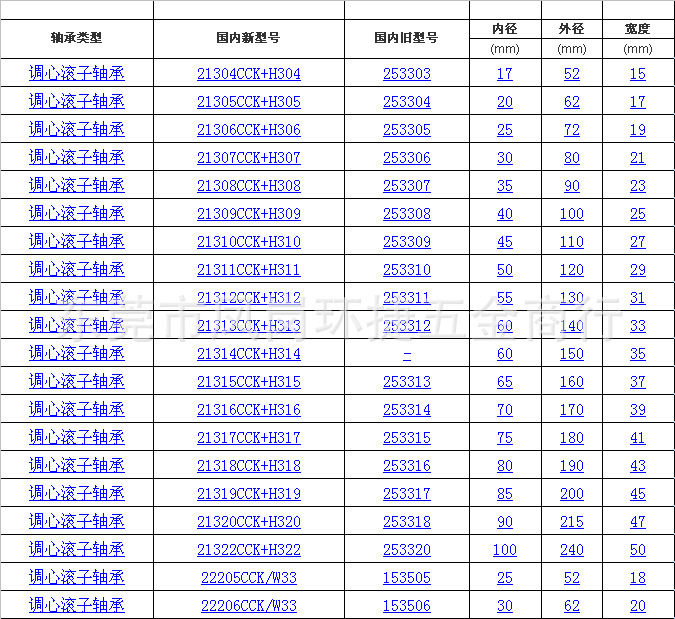 | 轴承类型 | 国内新型号 | 国内旧型号 | 内径 (mm) | 外径 (mm) | 宽度 (mm) |
|---|---|---|---|---|---|
| 调心滚子轴承 | 21304CCK+H304 | 253303 | 17 | 52 | 15 |
| 调心滚子轴承 | 21305CCK+H305 | 253304 | 20 | 62 | 17 |
| 调心滚子轴承 | 21306CCK+H306 | 253305 | 25 | 72 | 19 |
| 调心滚子轴承 | 21307CCK+H307 | 253306 | 30 | 80 | 21 |
| 调心滚子轴承 | 21308CCK+H308 | 253307 | 35 | 90 | 23 |
| 调心滚子轴承 | 21309CCK+H309 | 253308 | 40 | 100 | 25 |
| 调心滚子轴承 | 21310CCK+H310 | 253309 | 45 | 110 | 27 |
| 调心滚子轴承 | 21311CCK+H311 | 253310 | 50 | 120 | 29 |
| 调心滚子轴承 | 21312CCK+H312 | 253311 | 55 | 130 | 31 |
| 调心滚子轴承 | 21313CCK+H313 | 253312 | 60 | 140 | 33 |
| 调心滚子轴承 | 21314CCK+H314 | - | 60 | 150 | 35 |
| 调心滚子轴承 | 21315CCK+H315 | 253313 | 65 | 160 | 37 |
| 调心滚子轴承 | 21316CCK+H316 | 253314 | 70 | 170 | 39 |
| 调心滚子轴承 | 21317CCK+H317 | 253315 | 75 | 180 | 41 |
| 调心滚子轴承 | 21318CCK+H318 | 253316 | 80 | 190 | 43 |
| 调心滚子轴承 | 21319CCK+H319 | 253317 | 85 | 200 | 45 |
| 调心滚子轴承 | 21320CCK+H320 | 253318 | 90 | 215 | 47 |
| 调心滚子轴承 | 21322CCK+H322 | 253320 | 100 | 240 | 50 |
| 调心滚子轴承 | 22205CCK/W33 | 153505 | 25 | 52 | 18 |
| 调心滚子轴承 | 22206CCK/W33 | 153506 | 30 | 62 | 20 |

东莞市凤岗环捷五金商行